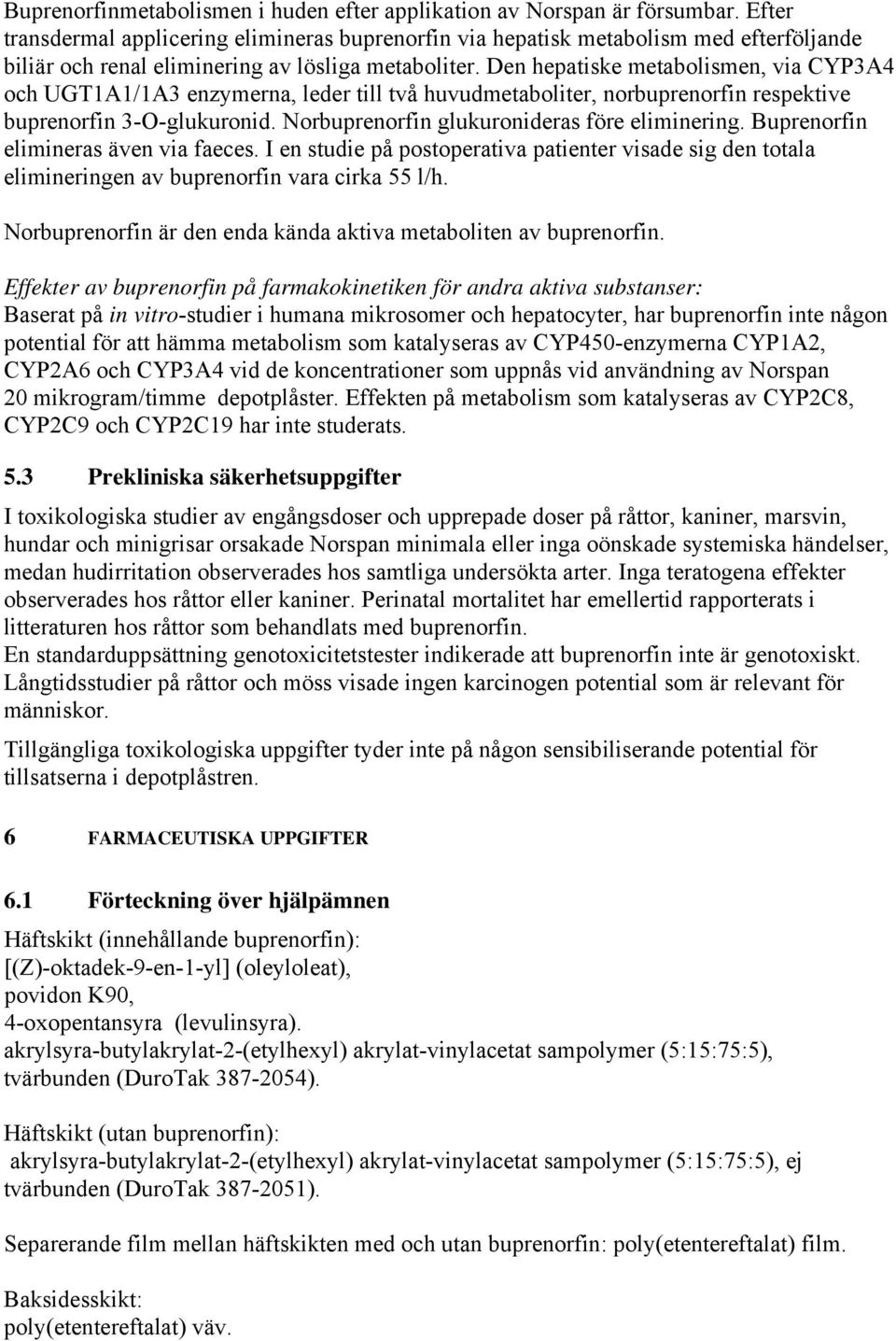 Buprenorfinmetabolismen i huden efter applikation av Norspan är försumbar. Efter transdermal applicering elimineras buprenorfin via hepatisk metabolism med efterföljande biliär och renal eliminering av lösliga metaboliter. Den hepatiske metabolismen, via CYP3A4 och UGT1A1/1A3 enzymerna, leder till två huvudmetaboliter, norbuprenorfin respektive buprenorfin 3-O-glukuronid. Norbuprenorfin glukuronideras före eliminering. Buprenorfin elimineras även via faeces. I en studie på postoperativa patienter visade sig den totala elimineringen av buprenorfin vara cirka 55 l/h.

Norbuprenorfin är den enda kända aktiva metaboliten av buprenorfin.

Effekter av buprenorfin på farmakokinetiken för andra aktiva substanser:
Baserat på in vitro-studier i humana mikrosomer och hepatocyter, har buprenorfin inte någon potential för att hämma metabolism som katalyseras av CYP450-enzymerna CYP1A2, CYP2A6 och CYP3A4 vid de koncentrationer som uppnås vid användning av Norspan 20 mikrogram/timme depotplåster. Effekten på metabolism som katalyseras av CYP2C8, CYP2C9 och CYP2C19 har inte studerats.

5.3 Prekliniska säkerhetsuppgifter

I toxikologiska studier av engångsdoser och upprepade doser på råttor, kaniner, marsvin, hundar och minigrisar orsakade Norspan minimala eller inga oönskade systemiska händelser, medan hudirritation observerades hos samtliga undersökta arter. Inga teratogena effekter observerades hos råttor eller kaniner. Perinatal mortalitet har emellertid rapporterats i litteraturen hos råttor som behandlats med buprenorfin.
En standarduppsättning genotoxicitetstester indikerade att buprenorfin inte är genotoxiskt. Långtidsstudier på råttor och möss visade ingen karcinogen potential som är relevant för människor.

Tillgängliga toxikologiska uppgifter tyder inte på någon sensibiliserande potential för tillsatserna i depotplåstren.

6 FARMACEUTISKA UPPGIFTER

6.1 Förteckning över hjälpämnen

Häftskikt (innehållande buprenorfin):
[(Z)-oktadek-9-en-1-yl] (oleyloleat),
povidon K90,
4-oxopentansyra (levulinsyra).
akrylsyra-butylakrylat-2-(etylhexyl) akrylat-vinylacetat sampolymer (5:15:75:5), tvärbunden (DuroTak 387-2054).

Häftskikt (utan buprenorfin):
akrylsyra-butylakrylat-2-(etylhexyl) akrylat-vinylacetat sampolymer (5:15:75:5), ej tvärbunden (DuroTak 387-2051).

Separerande film mellan häftskikten med och utan buprenorfin: poly(etentereftalat) film.

Baksidesskikt:
poly(etentereftalat) väv.